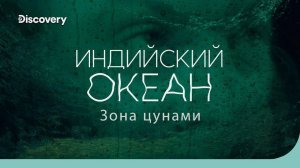 Discovery

ИНДИЙСКИЙ
ОКЕАН
Зона цунами